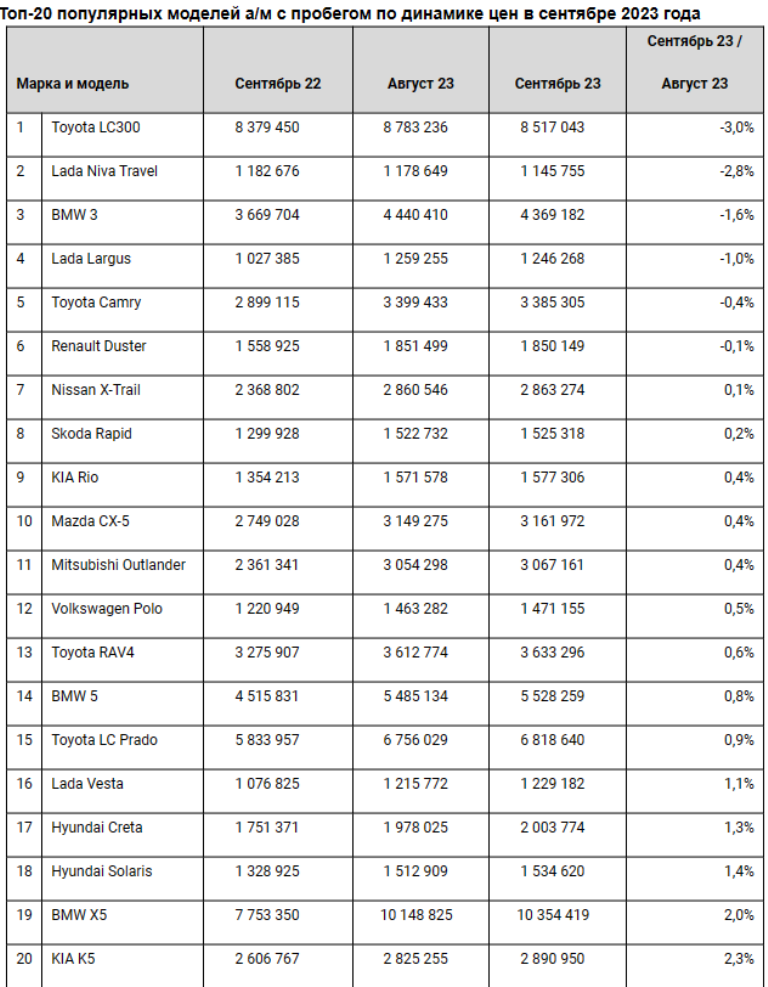 Топ-20 популярных моделей а/м с пробегом по динамике цен в сентябре 2023 года

| Марка и модель | | Сентябрь 22 | Август 23 | Сентябрь 23 | Сентябрь 23 / Август 23 |
|---|---|---|---|---|---|
| 1 | Toyota LC300 | 8 379 450 | 8 783 236 | 8 517 043 | -3,0% |
| 2 | Lada Niva Travel | 1 182 676 | 1 178 649 | 1 145 755 | -2,8% |
| 3 | BMW 3 | 3 669 704 | 4 440 410 | 4 369 182 | -1,6% |
| 4 | Lada Largus | 1 027 385 | 1 259 255 | 1 246 268 | -1,0% |
| 5 | Toyota Camry | 2 899 115 | 3 399 433 | 3 385 305 | -0,4% |
| 6 | Renault Duster | 1 558 925 | 1 851 499 | 1 850 149 | -0,1% |
| 7 | Nissan X-Trail | 2 368 802 | 2 860 546 | 2 863 274 | 0,1% |
| 8 | Skoda Rapid | 1 299 928 | 1 522 732 | 1 525 318 | 0,2% |
| 9 | KIA Rio | 1 354 213 | 1 571 578 | 1 577 306 | 0,4% |
| 10 | Mazda CX-5 | 2 749 028 | 3 149 275 | 3 161 972 | 0,4% |
| 11 | Mitsubishi Outlander | 2 361 341 | 3 054 298 | 3 067 161 | 0,4% |
| 12 | Volkswagen Polo | 1 220 949 | 1 463 282 | 1 471 155 | 0,5% |
| 13 | Toyota RAV4 | 3 275 907 | 3 612 774 | 3 633 296 | 0,6% |
| 14 | BMW 5 | 4 515 831 | 5 485 134 | 5 528 259 | 0,8% |
| 15 | Toyota LC Prado | 5 833 957 | 6 756 029 | 6 818 640 | 0,9% |
| 16 | Lada Vesta | 1 076 825 | 1 215 772 | 1 229 182 | 1,1% |
| 17 | Hyundai Creta | 1 751 371 | 1 978 025 | 2 003 774 | 1,3% |
| 18 | Hyundai Solaris | 1 328 925 | 1 512 909 | 1 534 620 | 1,4% |
| 19 | BMW X5 | 7 753 350 | 10 148 825 | 10 354 419 | 2,0% |
| 20 | KIA K5 | 2 606 767 | 2 825 255 | 2 890 950 | 2,3% |